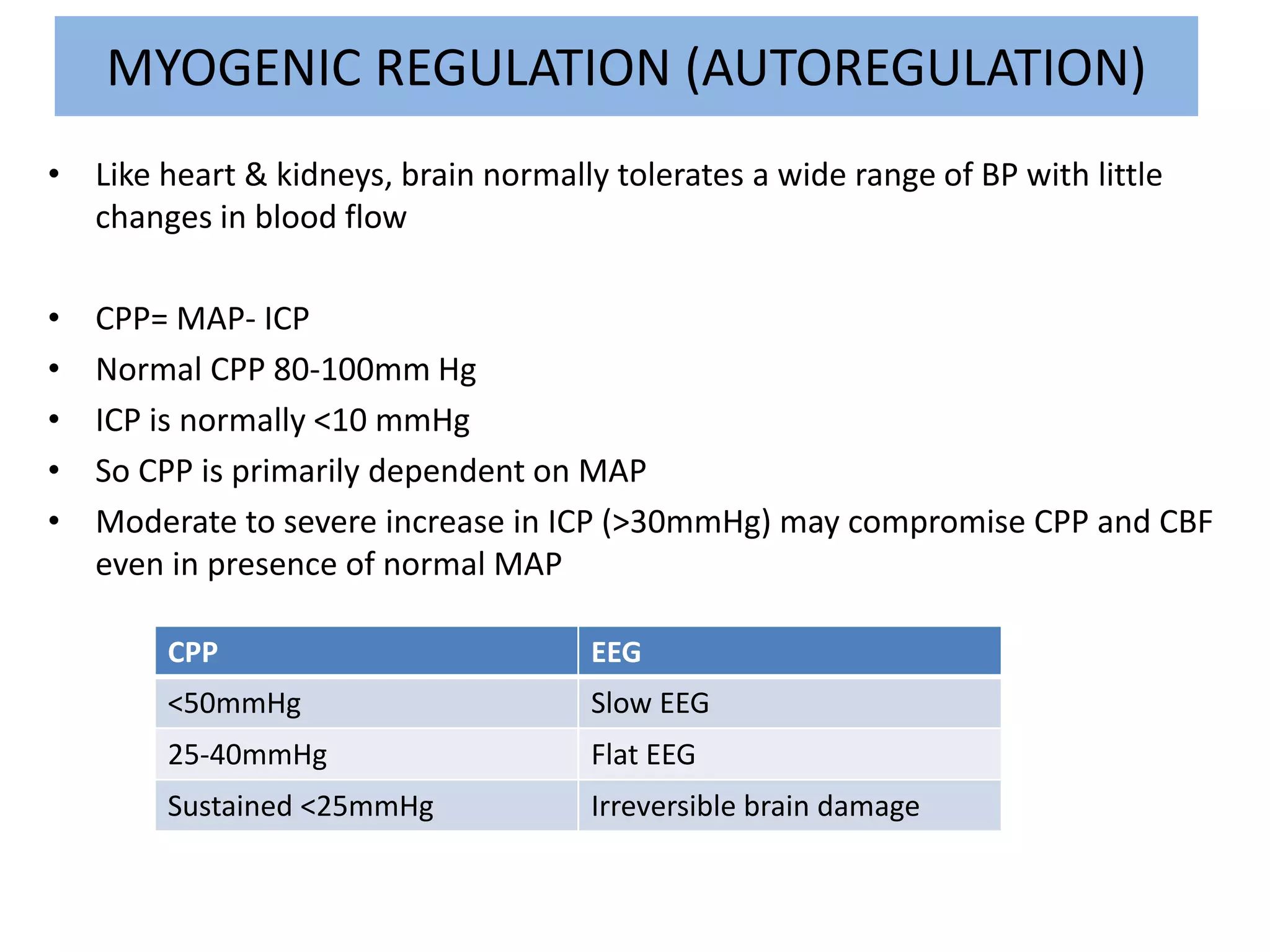 MYOGENIC REGULATION (AUTOREGULATION)

• Like heart & kidneys, brain normally tolerates a wide range of BP with little changes in blood flow

• CPP= MAP- ICP
• Normal CPP 80-100mm Hg
• ICP is normally <10 mmHg
• So CPP is primarily dependent on MAP
• Moderate to severe increase in ICP (>30mmHg) may compromise CPP and CBF even in presence of normal MAP

| CPP | EEG |
|---|---|
| <50mmHg | Slow EEG |
| 25-40mmHg | Flat EEG |
| Sustained <25mmHg | Irreversible brain damage |